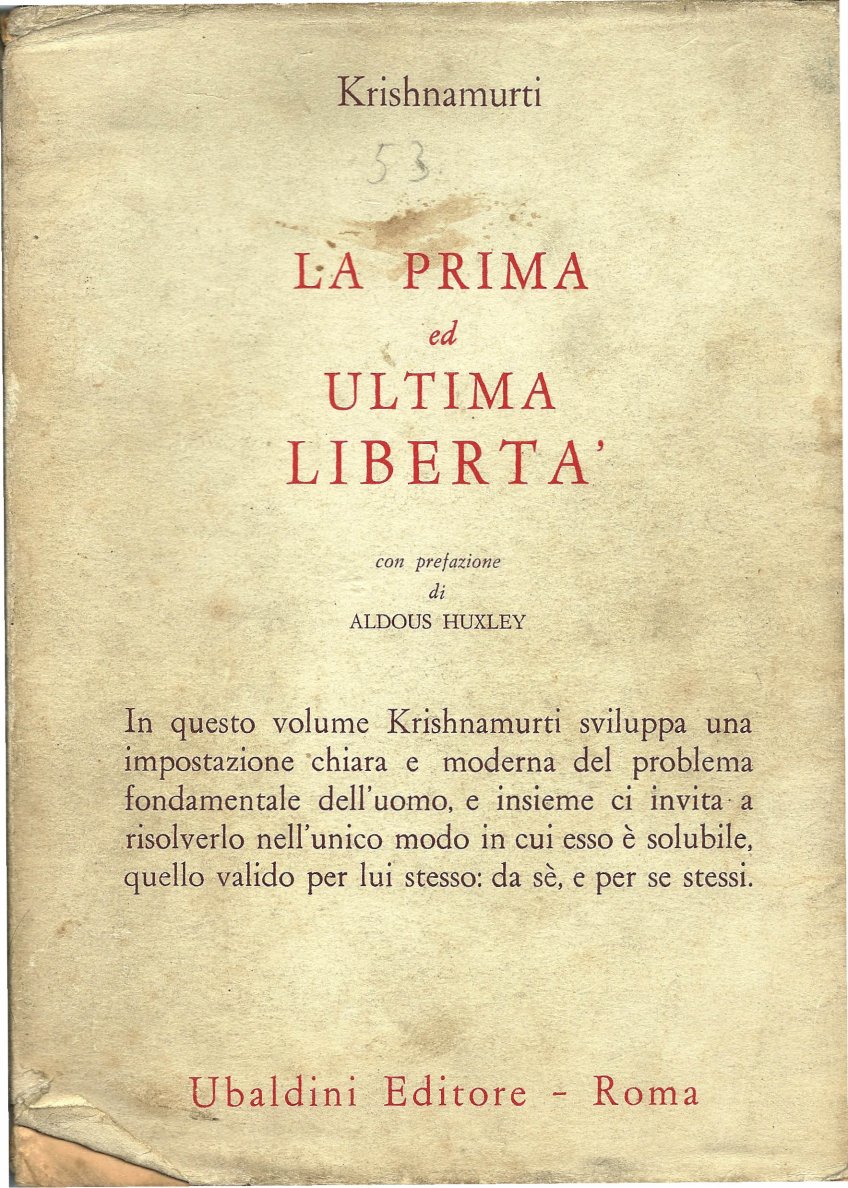 Krishnamurti

53

LA PRIMA
ed
ULTIMA
LIBERTA'

con prefazione
di
ALDOUS HUXLEY

In questo volume Krishnamurti sviluppa una impostazione chiara e moderna del problema fondamentale dell'uomo, e insieme ci invita a risolverlo nell'unico modo in cui esso è solubile, quello valido per lui stesso: da sè, e per se stessi.

Ubaldini Editore - Roma